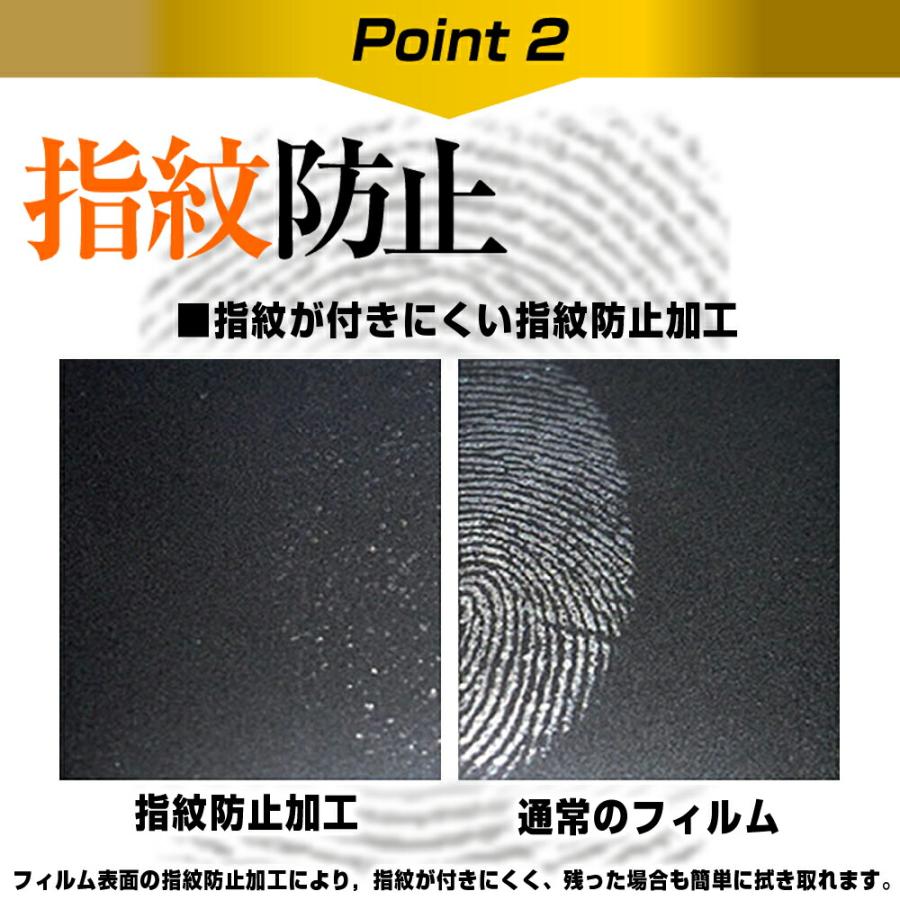 Point 2

指紋防止

■指紋が付きにくい指紋防止加工

指紋防止加工

通常のフィルム

フィルム表面の指紋防止加工により，指紋が付きにくく、残った場合も簡単に拭き取れます。